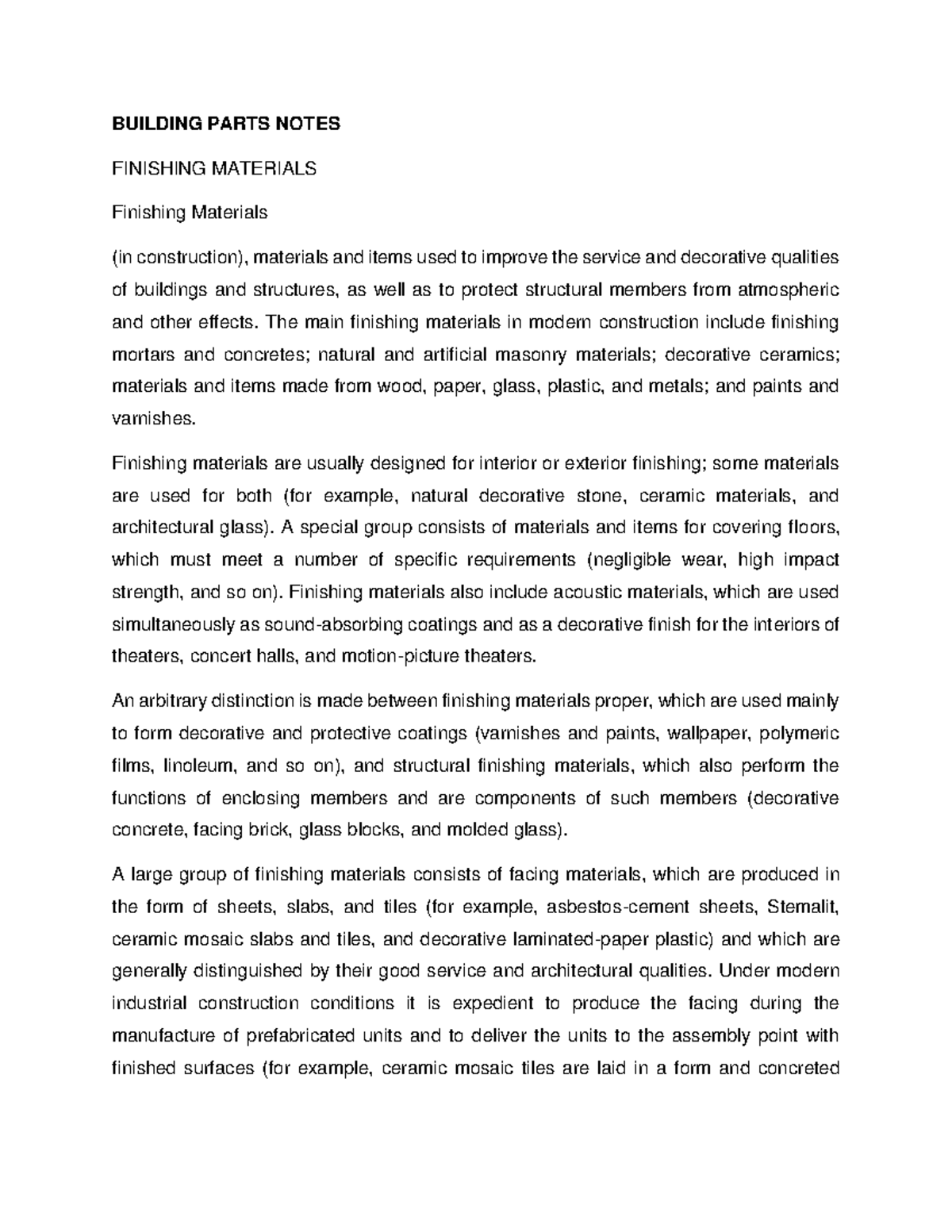 BUILDING PARTS NOTES

FINISHING MATERIALS

Finishing Materials

(in construction), materials and items used to improve the service and decorative qualities of buildings and structures, as well as to protect structural members from atmospheric and other effects. The main finishing materials in modern construction include finishing mortars and concretes; natural and artificial masonry materials; decorative ceramics; materials and items made from wood, paper, glass, plastic, and metals; and paints and varnishes.

Finishing materials are usually designed for interior or exterior finishing; some materials are used for both (for example, natural decorative stone, ceramic materials, and architectural glass). A special group consists of materials and items for covering floors, which must meet a number of specific requirements (negligible wear, high impact strength, and so on). Finishing materials also include acoustic materials, which are used simultaneously as sound-absorbing coatings and as a decorative finish for the interiors of theaters, concert halls, and motion-picture theaters.

An arbitrary distinction is made between finishing materials proper, which are used mainly to form decorative and protective coatings (varnishes and paints, wallpaper, polymeric films, linoleum, and so on), and structural finishing materials, which also perform the functions of enclosing members and are components of such members (decorative concrete, facing brick, glass blocks, and molded glass).

A large group of finishing materials consists of facing materials, which are produced in the form of sheets, slabs, and tiles (for example, asbestos-cement sheets, Stemalit, ceramic mosaic slabs and tiles, and decorative laminated-paper plastic) and which are generally distinguished by their good service and architectural qualities. Under modern industrial construction conditions it is expedient to produce the facing during the manufacture of prefabricated units and to deliver the units to the assembly point with finished surfaces (for example, ceramic mosaic tiles are laid in a form and concreted